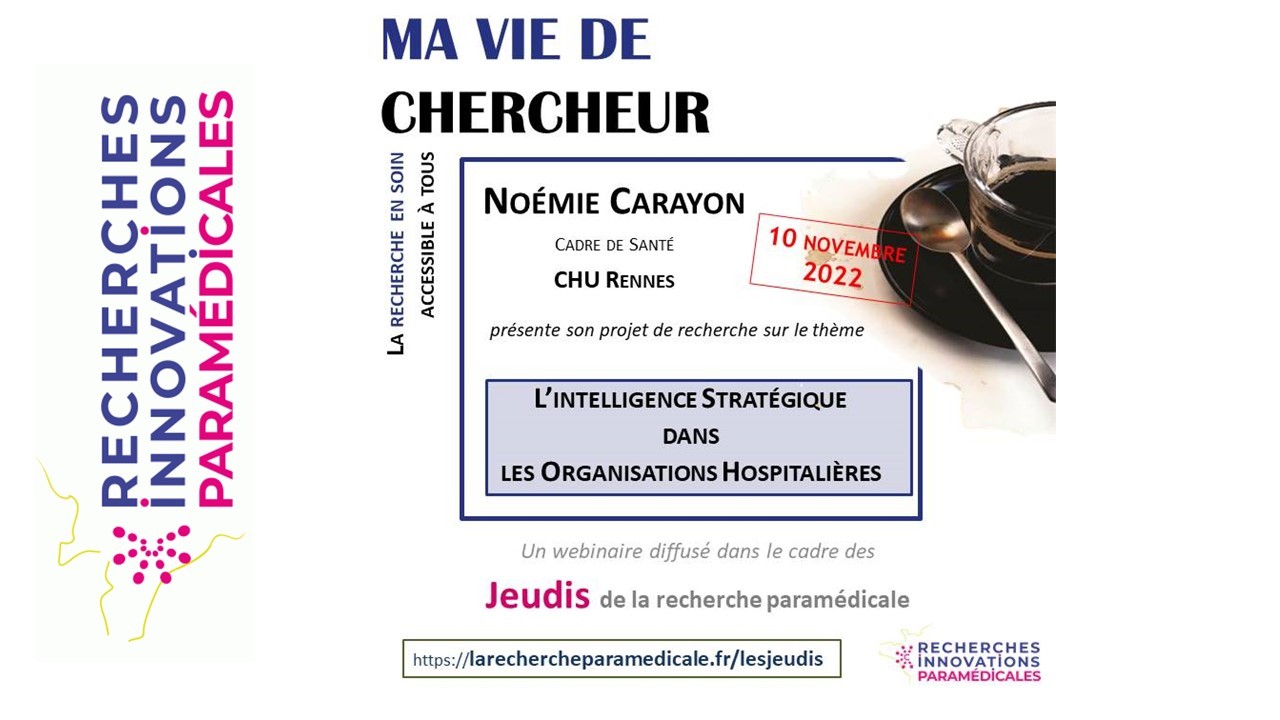 RECHERCHES
INNOVATIONS
PARAMÉDICALES

MA VIE DE
CHERCHEUR

LA RECHERCHE EN SOIN
ACCESSIBLE À TOUS

NOÉMIE CARAYON

CADRE DE SANTÉ

CHU RENNES

10 NOVEMBRE
2022

présente son projet de recherche sur le thème

L'INTELLIGENCE STRATÉGIQUE
DANS
LES ORGANISATIONS HOSPITALIÈRES

Un webinaire diffusé dans le cadre des

Jeudis de la recherche paramédicale

https://larechercheparamedicale.fr/lesjeudis

RECHERCHES
INNOVATIONS
PARAMÉDICALES